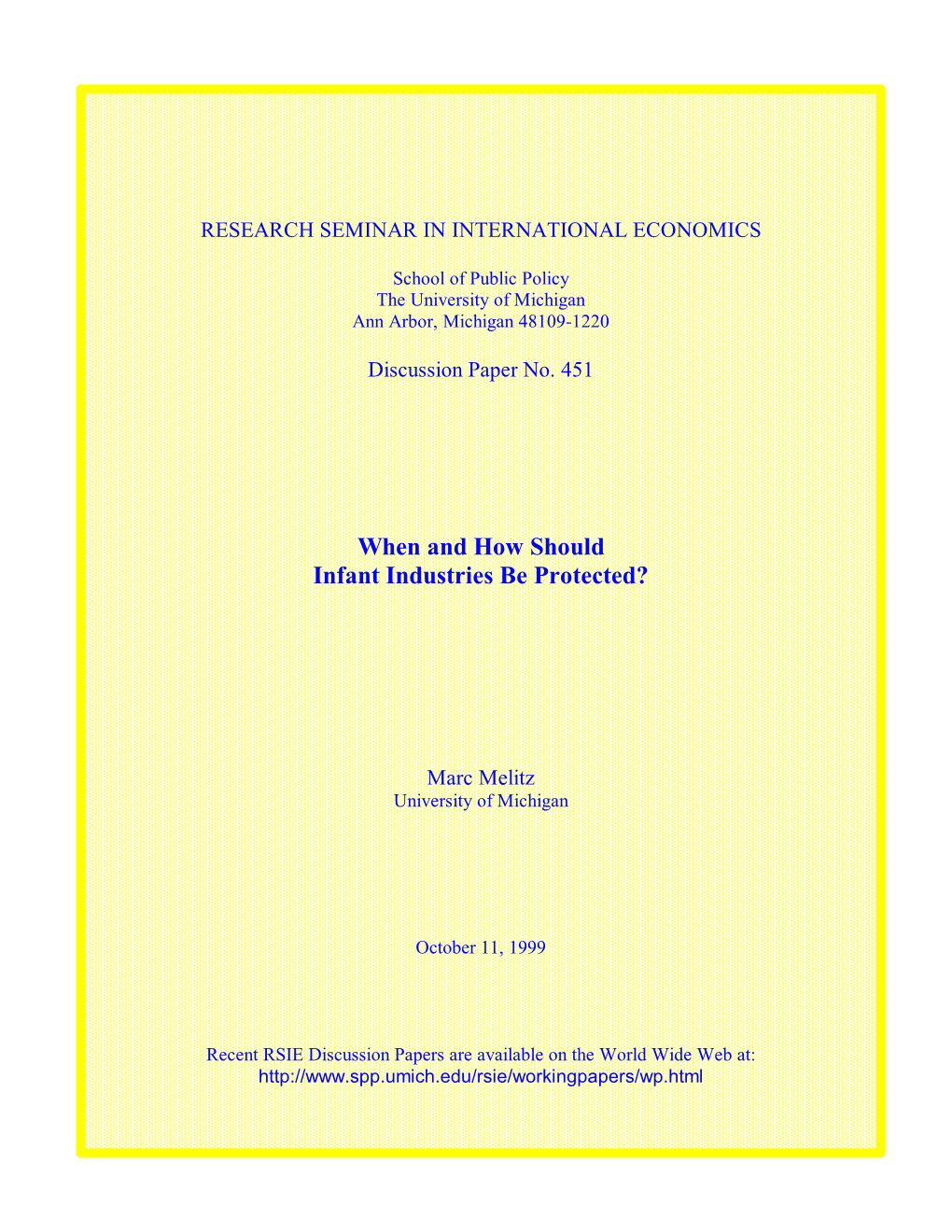 RESEARCH SEMINAR IN INTERNATIONAL ECONOMICS

School of Public Policy
The University of Michigan
Ann Arbor, Michigan 48109-1220

Discussion Paper No. 451

When and How Should
Infant Industries Be Protected?

Marc Melitz
University of Michigan

October 11, 1999

Recent RSIE Discussion Papers are available on the World Wide Web at:
http://www.spp.umich.edu/rsie/workingpapers/wp.html